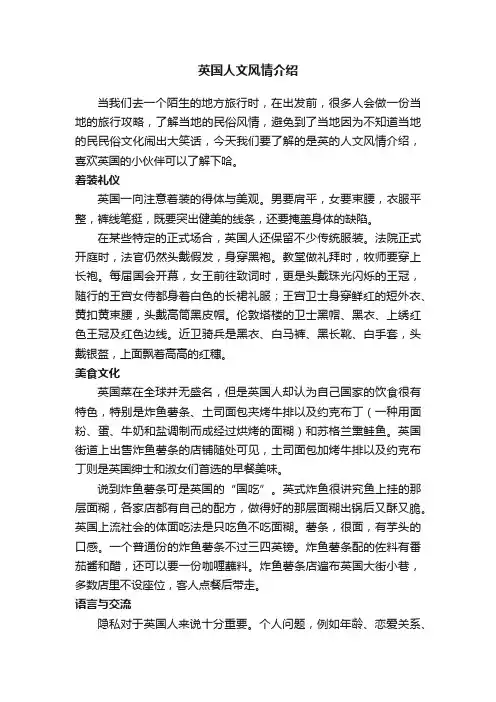 英国人文风情介绍

当我们去一个陌生的地方旅行时，在出发前，很多人会做一份当地的旅行攻略，了解当地的民俗风情，避免到了当地因为不知道当地的民民俗文化闹出大笑话，今天我们要了解的是英的人文风情介绍，喜欢英国的小伙伴可以了解下哈。

着装礼仪

英国一向注意着装的得体与美观。男要肩平，女要束腰，衣服平整，裤线笔挺，既要突出健美的线条，还要掩盖身体的缺陷。

在某些特定的正式场合，英国人还保留不少传统服装。法院正式开庭时，法官仍然头戴假发，身穿黑袍。教堂做礼拜时，牧师要穿上长袍。每届国会开幕，女王前往致词时，更是头戴珠光闪烁的王冠，随行的王宫女侍都身着白色的长裙礼服；王宫卫士身穿鲜红的短外衣、黄扣黄束腰，头戴高筒黑皮帽。伦敦塔楼的卫士黑帽、黑衣、上绣红色王冠及红色边线。近卫骑兵是黑衣、白马裤、黑长靴、白手套，头戴银盔，上面飘着高高的红穗。

美食文化

英国菜在全球并无盛名，但是英国人却认为自己国家的饮食很有特色，特别是炸鱼薯条、土司面包夹烤牛排以及约克布丁（一种用面粉、蛋、牛奶和盐调制而成经过烘烤的面糊）和苏格兰熏鲑鱼。英国街道上出售炸鱼薯条的店铺随处可见，土司面包加烤牛排以及约克布丁则是英国绅士和淑女们首选的早餐美味。

说到炸鱼薯条可是英国的“国吃”。英式炸鱼很讲究鱼上挂的那层面糊，各家店都有自己的配方，做得好的那层面糊出锅后又酥又脆。英国上流社会的体面吃法是只吃鱼不吃面糊。薯条，很面，有芋头的口感。一个普通份的炸鱼薯条不过三四英镑。炸鱼薯条配的佐料有番茄酱和醋，还可以要一份咖喱蘸料。炸鱼薯条店遍布英国大街小巷，多数店里不设座位，客人点餐后带走。

语言与交流

隐私对于英国人来说十分重要。个人问题，例如年龄、恋爱关系、